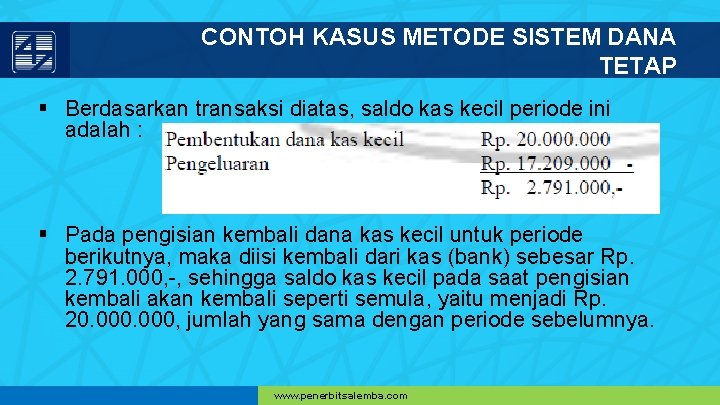 CONTOH KASUS METODE SISTEM DANA TETAP

▪ Berdasarkan transaksi diatas, saldo kas kecil periode ini adalah :

| | |
|---|---|
| Pembentukan dana kas kecil | Rp. 20.000.000 |
| Pengeluaran | Rp. 17.209.000 - |
| | Rp. 2.791.000,- |

▪ Pada pengisian kembali dana kas kecil untuk periode berikutnya, maka diisi kembali dari kas (bank) sebesar Rp. 2.791.000,-, sehingga saldo kas kecil pada saat pengisian kembali akan kembali seperti semula, yaitu menjadi Rp. 20.000.000, jumlah yang sama dengan periode sebelumnya.

www.penerbitsalemba.com